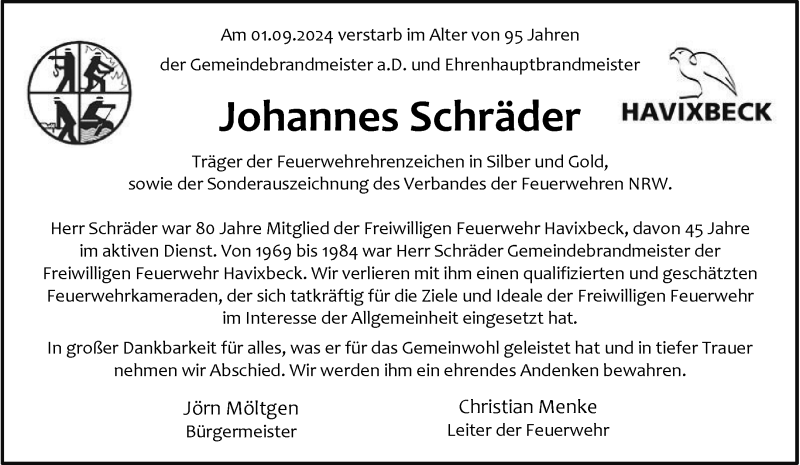 Am 01.09.2024 verstarb im Alter von 95 Jahren
der Gemeindebrandmeister a.D. und Ehrenhauptbrandmeister

HAVIXBECK

Johannes Schräder

Träger der Feuerwehrehrenzeichen in Silber und Gold,
sowie der Sonderauszeichnung des Verbandes der Feuerwehren NRW.

Herr Schräder war 80 Jahre Mitglied der Freiwilligen Feuerwehr Havixbeck, davon 45 Jahre im aktiven Dienst. Von 1969 bis 1984 war Herr Schräder Gemeindebrandmeister der Freiwilligen Feuerwehr Havixbeck. Wir verlieren mit ihm einen qualifizierten und geschätzten Feuerwehrkameraden, der sich tatkräftig für die Ziele und Ideale der Freiwilligen Feuerwehr im Interesse der Allgemeinheit eingesetzt hat.

In großer Dankbarkeit für alles, was er für das Gemeinwohl geleistet hat und in tiefer Trauer nehmen wir Abschied. Wir werden ihm ein ehrendes Andenken bewahren.

Jörn Möltgen
Bürgermeister

Christian Menke
Leiter der Feuerwehr